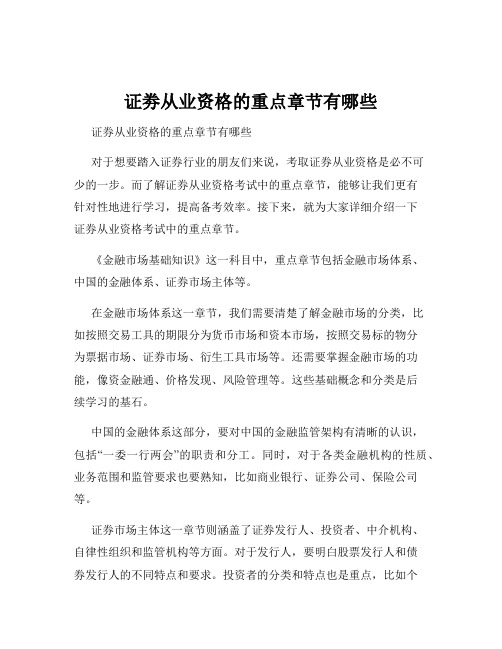 证券从业资格的重点章节有哪些

证券从业资格的重点章节有哪些

对于想要踏入证券行业的朋友们来说，考取证券从业资格是必不可少的一步。而了解证券从业资格考试中的重点章节，能够让我们更有针对性地进行学习，提高备考效率。接下来，就为大家详细介绍一下证券从业资格考试中的重点章节。

《金融市场基础知识》这一科目中，重点章节包括金融市场体系、中国的金融体系、证券市场主体等。

在金融市场体系这一章节，我们需要清楚了解金融市场的分类，比如按照交易工具的期限分为货币市场和资本市场，按照交易标的物分为票据市场、证券市场、衍生工具市场等。还需要掌握金融市场的功能，像资金融通、价格发现、风险管理等。这些基础概念和分类是后续学习的基石。

中国的金融体系这部分，要对中国的金融监管架构有清晰的认识，包括“一委一行两会”的职责和分工。同时，对于各类金融机构的性质、业务范围和监管要求也要熟知，比如商业银行、证券公司、保险公司等。

证券市场主体这一章节则涵盖了证券发行人、投资者、中介机构、自律性组织和监管机构等方面。对于发行人，要明白股票发行人和债券发行人的不同特点和要求。投资者的分类和特点也是重点，比如个